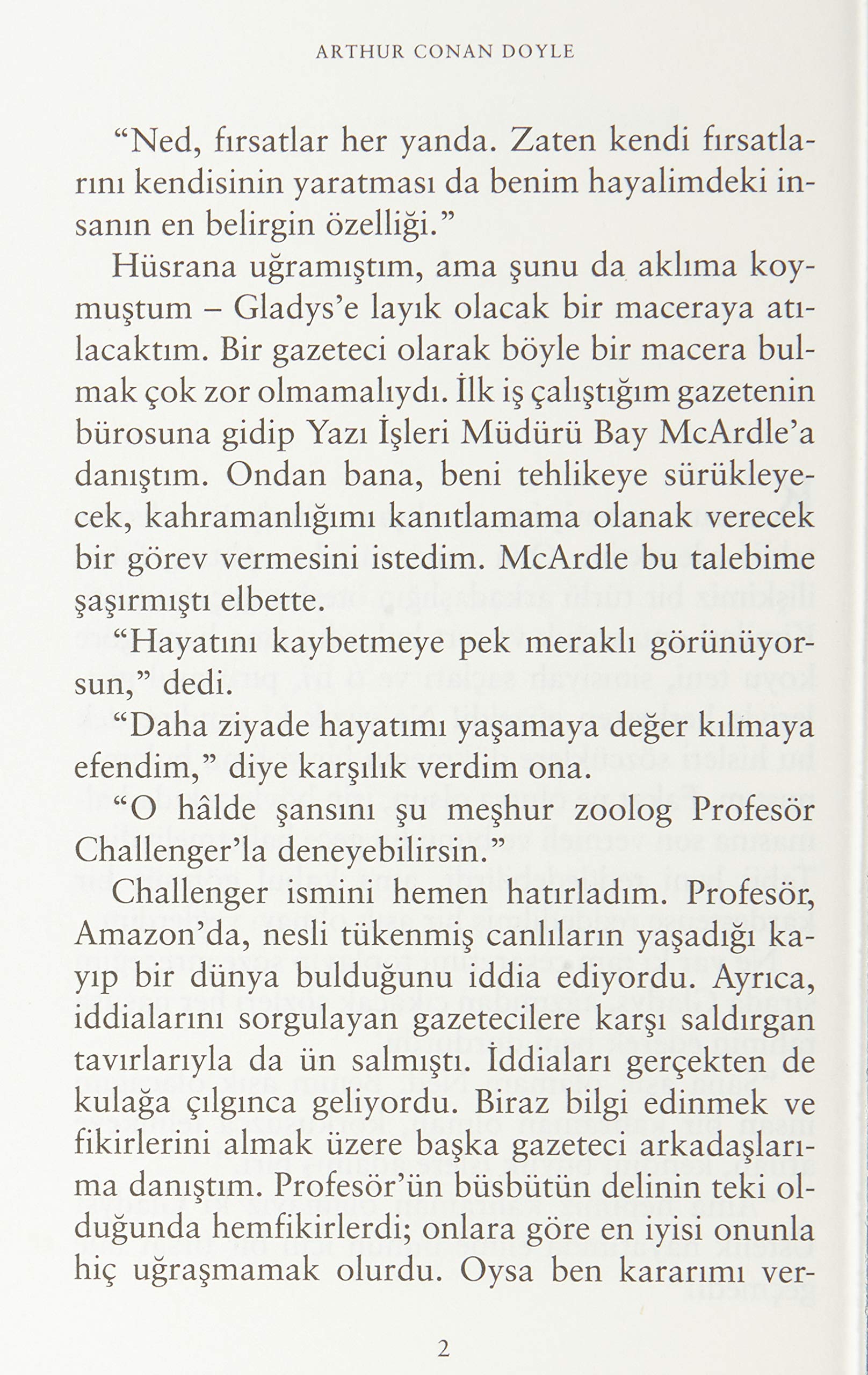 ARTHUR CONAN DOYLE

“Ned, fırsatlar her yanda. Zaten kendi fırsatlarını kendisinin yaratması da benim hayalimdeki insanın en belirgin özelliği.”

Hüsrana uğramıştım, ama şunu da aklıma koymuştum – Gladys’e layık olacak bir maceraya atılacaktım. Bir gazeteci olarak böyle bir macera bulmak çok zor olmamalıydı. İlk iş çalıştığım gazetenin bürosuna gidip Yazı İşleri Müdürü Bay McArdle’a danıştım. Ondan bana, beni tehlikeye sürükleyecek, kahramanlığımı kanıtlamama olanak verecek bir görev vermesini istedim. McArdle bu talebime şaşırmıştı elbette.

“Hayatını kaybetmeye pek meraklı görünüyorsun,” dedi.

“Daha ziyade hayatımı yaşamaya değer kılmaya efendim,” diye karşılık verdim ona.

“O hâlde şansını şu meşhur zoolog Profesör Challenger’la deneyebilirsin.”

Challenger ismini hemen hatırladım. Profesör, Amazon’da, nesli tükenmiş canlıların yaşadığı kayıp bir dünya bulduğunu iddia ediyordu. Ayrıca, iddialarını sorgulayan gazetecilere karşı saldırgan tavırlarıyla da ün salmıştı. İddiaları gerçekten de kulağa çılgınca geliyordu. Biraz bilgi edinmek ve fikirlerini almak üzere başka gazeteci arkadaşlarıma danıştım. Profesör’ün büsbütün delinin teki olduğunda hemfikirlerdi; onlara göre en iyisi onunla hiç uğraşmamak olurdu. Oysa ben kararımı ver-

2